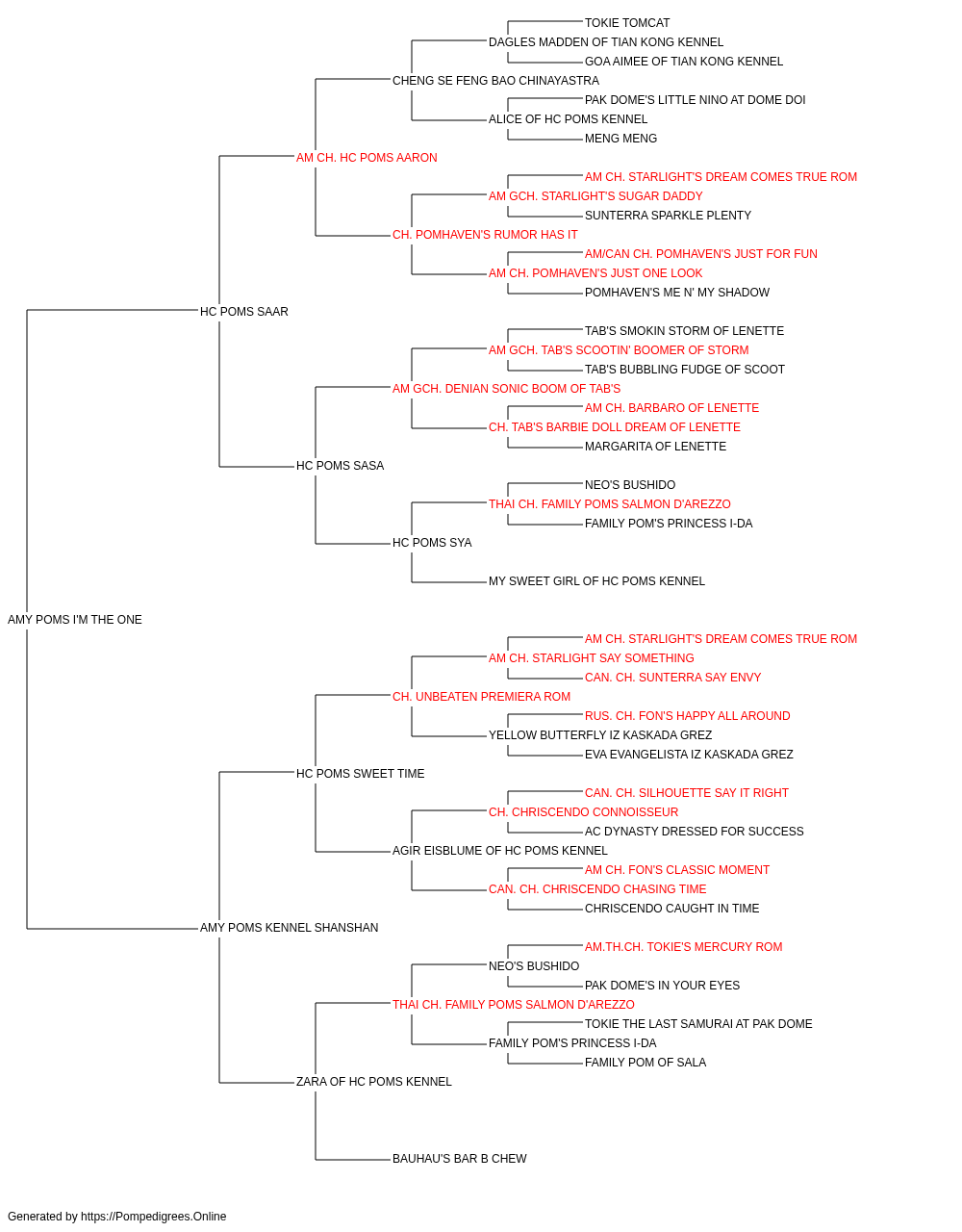 TOKIE TOMCAT
DAGLES MADDEN OF TIAN KONG KENNEL
GOA AIMEE OF TIAN KONG KENNEL
CHENG SE FENG BAO CHINAYASTRA
PAK DOME'S LITTLE NINO AT DOME DOI
ALICE OF HC POMS KENNEL
MENG MENG
AM CH. HC POMS AARON
AM CH. STARLIGHT'S DREAM COMES TRUE ROM
AM GCH. STARLIGHT'S SUGAR DADDY
SUNTERRA SPARKLE PLENTY
CH. POMHAVEN'S RUMOR HAS IT
AM/CAN CH. POMHAVEN'S JUST FOR FUN
AM CH. POMHAVEN'S JUST ONE LOOK
POMHAVEN'S ME N' MY SHADOW
HC POMS SAAR
TAB'S SMOKIN STORM OF LENETTE
AM GCH. TAB'S SCOOTIN' BOOMER OF STORM
TAB'S BUBBLING FUDGE OF SCOOT
AM GCH. DENIAN SONIC BOOM OF TAB'S
AM CH. BARBARO OF LENETTE
CH. TAB'S BARBIE DOLL DREAM OF LENETTE
MARGARITA OF LENETTE
HC POMS SASA
NEO'S BUSHIDO
THAI CH. FAMILY POMS SALMON D'AREZZO
FAMILY POM'S PRINCESS I-DA
HC POMS SYA
MY SWEET GIRL OF HC POMS KENNEL
AMY POMS I'M THE ONE
AM CH. STARLIGHT'S DREAM COMES TRUE ROM
AM CH. STARLIGHT SAY SOMETHING
CAN. CH. SUNTERRA SAY ENVY
CH. UNBEATEN PREMIERA ROM
RUS. CH. FON'S HAPPY ALL AROUND
YELLOW BUTTERFLY IZ KASKADA GREZ
EVA EVANGELISTA IZ KASKADA GREZ
HC POMS SWEET TIME
CAN. CH. SILHOUETTE SAY IT RIGHT
CH. CHRISCENDO CONNOISSEUR
AC DYNASTY DRESSED FOR SUCCESS
AGIR EISBLUME OF HC POMS KENNEL
AM CH. FON'S CLASSIC MOMENT
CAN. CH. CHRISCENDO CHASING TIME
CHRISCENDO CAUGHT IN TIME
AMY POMS KENNEL SHANSHAN
AM.TH.CH. TOKIE'S MERCURY ROM
NEO'S BUSHIDO
PAK DOME'S IN YOUR EYES
THAI CH. FAMILY POMS SALMON D'AREZZO
TOKIE THE LAST SAMURAI AT PAK DOME
FAMILY POM'S PRINCESS I-DA
FAMILY POM OF SALA
ZARA OF HC POMS KENNEL
BAUHAU'S BAR B CHEW
Generated by https://Pompedigrees.Online